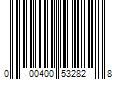 0 00400 53282 8